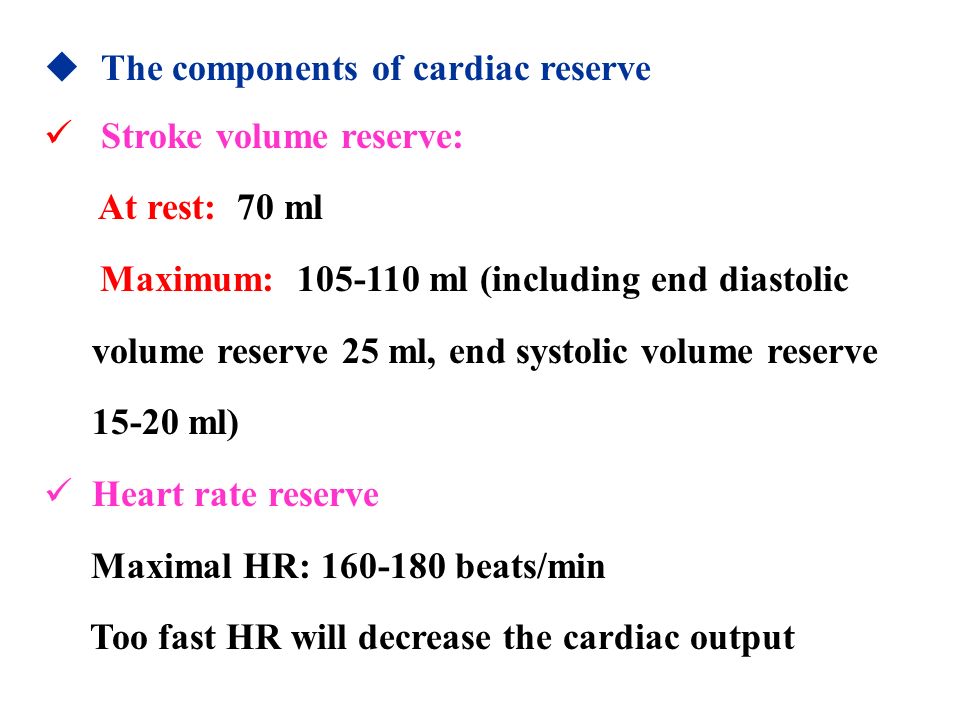 ◆ The components of cardiac reserve

✓ Stroke volume reserve:

At rest: 70 ml

Maximum: 105-110 ml (including end diastolic volume reserve 25 ml, end systolic volume reserve 15-20 ml)

✓ Heart rate reserve

Maximal HR: 160-180 beats/min

Too fast HR will decrease the cardiac output